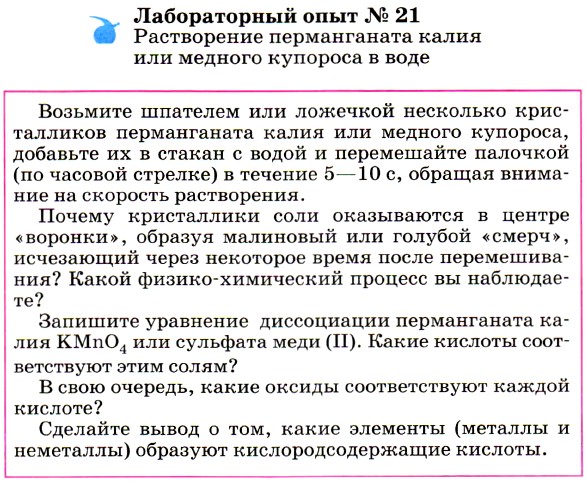 Лабораторный опыт № 21
Растворение перманганата калия или медного купороса в воде

Возьмите шпателем или ложечкой несколько кристалликов перманганата калия или медного купороса, добавьте их в стакан с водой и перемешайте палочкой (по часовой стрелке) в течение 5—10 с, обращая внимание на скорость растворения.

Почему кристаллики соли оказываются в центре «воронки», образуя малиновый или голубой «смерч», исчезающий через некоторое время после перемешивания? Какой физико-химический процесс вы наблюдаете?

Запишите уравнение диссоциации перманганата калия $KMnO_4$ или сульфата меди (II). Какие кислоты соответствуют этим солям?

В свою очередь, какие оксиды соответствуют каждой кислоте?

Сделайте вывод о том, какие элементы (металлы и неметаллы) образуют кислородсодержащие кислоты.